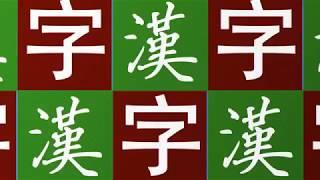 字 漢 字

漢 字 漢